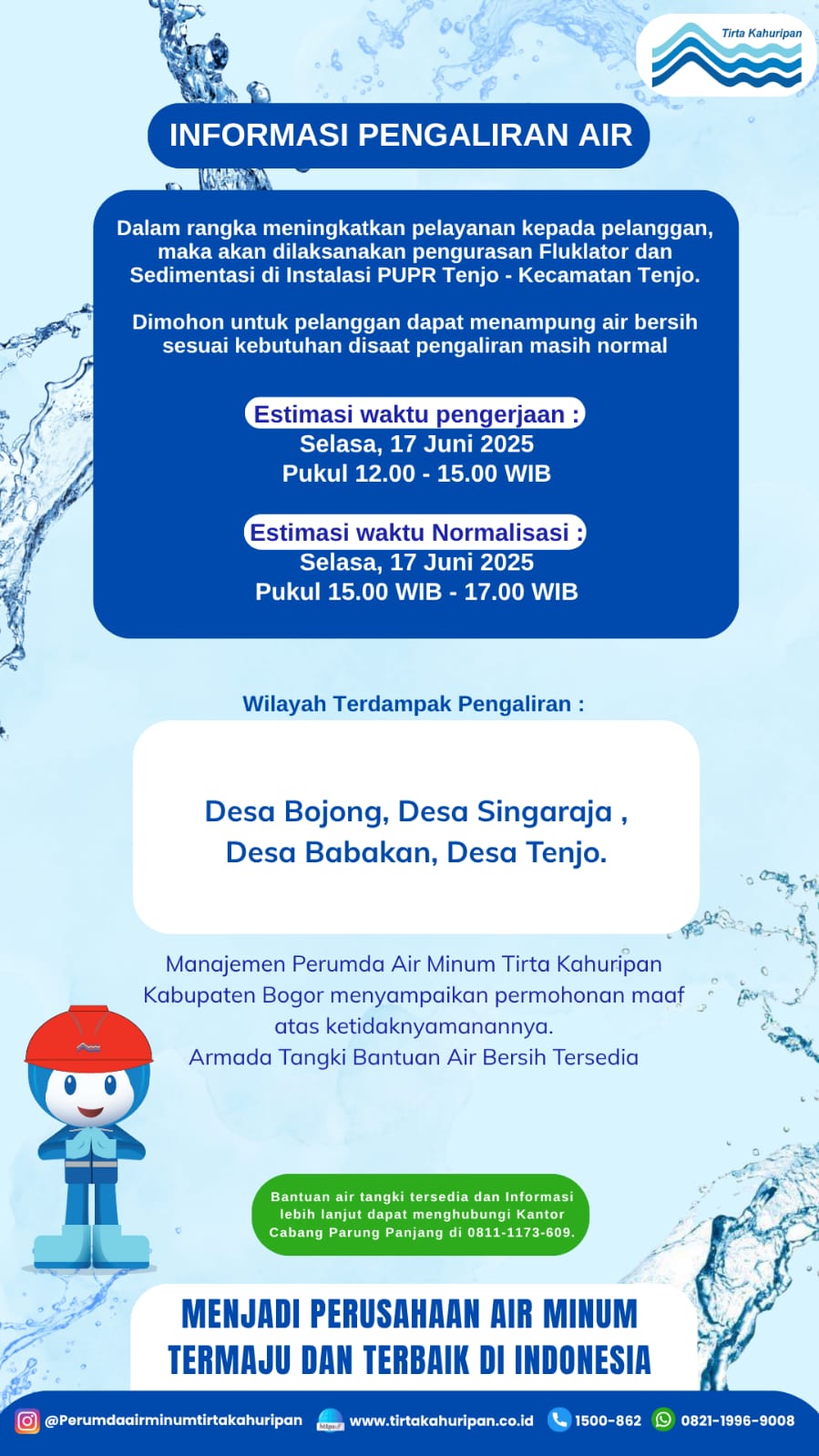 Tirta Kahuripan

INFORMASI PENGALIRAN AIR

Dalam rangka meningkatkan pelayanan kepada pelanggan, maka akan dilaksanakan pengurasan Fluklator dan Sedimentasi di Instalasi PUPR Tenjo - Kecamatan Tenjo.

Dimohon untuk pelanggan dapat menampung air bersih sesuai kebutuhan disaat pengaliran masih normal

Estimasi waktu pengerjaan :
Selasa, 17 Juni 2025
Pukul 12.00 - 15.00 WIB

Estimasi waktu Normalisasi :
Selasa, 17 Juni 2025
Pukul 15.00 WIB - 17.00 WIB

Wilayah Terdampak Pengaliran :

Desa Bojong, Desa Singaraja , Desa Babakan, Desa Tenjo.

Manajemen Perumda Air Minum Tirta Kahuripan Kabupaten Bogor menyampaikan permohonan maaf atas ketidaknyamanannya.
Armada Tangki Bantuan Air Bersih Tersedia

Bantuan air tangki tersedia dan Informasi lebih lanjut dapat menghubungi Kantor Cabang Parung Panjang di 0811-1173-609.

MENJADI PERUSAHAAN AIR MINUM TERMAJU DAN TERBAIK DI INDONESIA

@Perumdaairminumtirtakahuripan www.tirtakahuripan.co.id 1500-862 0821-1996-9008